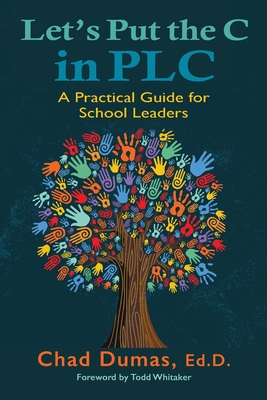 Let's Put the C in PLC

A Practical Guide for School Leaders

Chad Dumas, Ed.D.

Foreword by Todd Whitaker